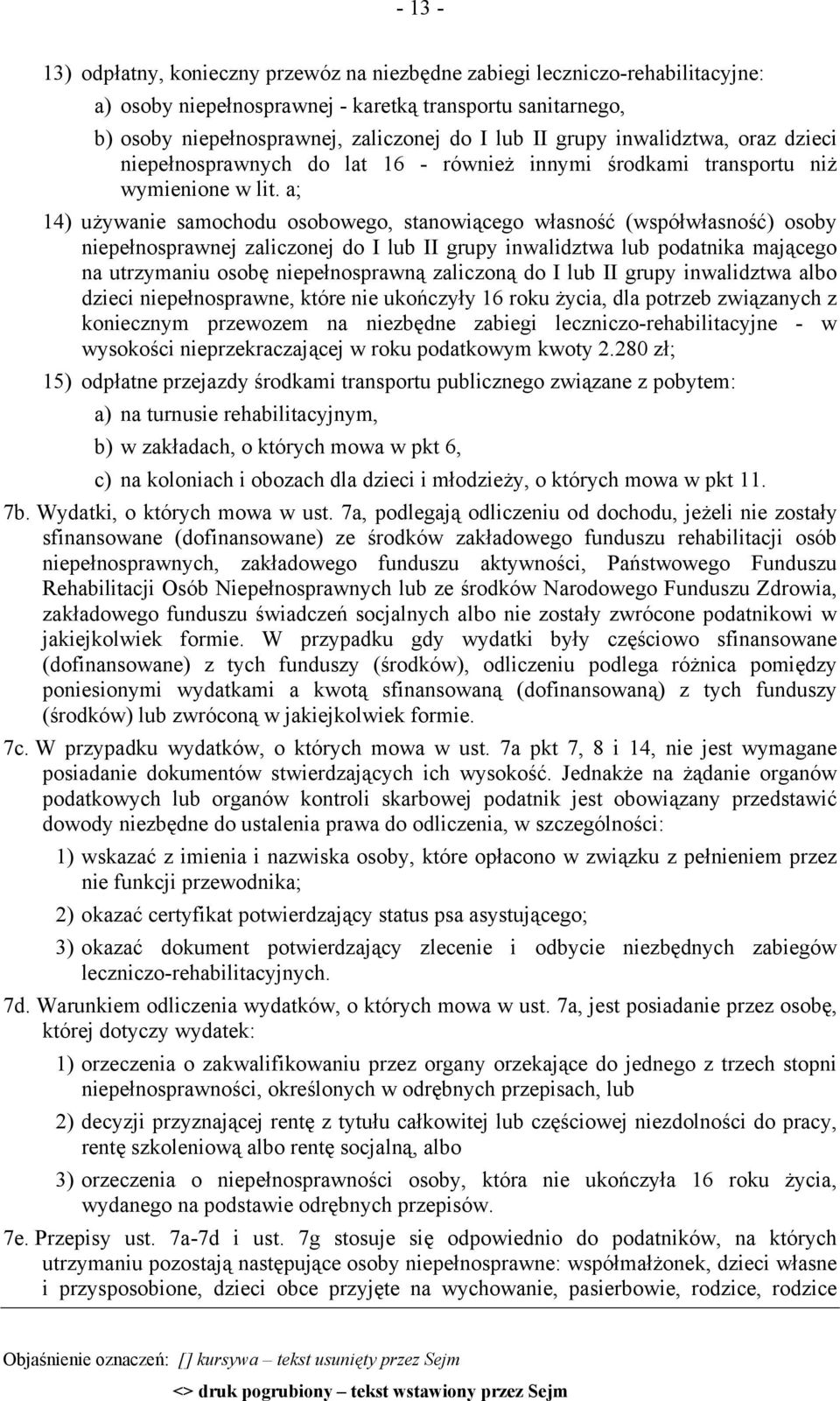 - 13 -

13) odpłatny, konieczny przewóz na niezbędne zabiegi leczniczo-rehabilitacyjne:

a) osoby niepełnosprawnej - karetką transportu sanitarnego,

b) osoby niepełnosprawnej, zaliczonej do I lub II grupy inwalidztwa, oraz dzieci niepełnosprawnych do lat 16 - również innymi środkami transportu niż wymienione w lit. a;

14) używanie samochodu osobowego, stanowiącego własność (współwłasność) osoby niepełnosprawnej zaliczonej do I lub II grupy inwalidztwa lub podatnika mającego na utrzymaniu osobę niepełnosprawną zaliczoną do I lub II grupy inwalidztwa albo dzieci niepełnosprawne, które nie ukończyły 16 roku życia, dla potrzeb związanych z koniecznym przewozem na niezbędne zabiegi leczniczo-rehabilitacyjne - w wysokości nieprzekraczającej w roku podatkowym kwoty 2.280 zł;

15) odpłatne przejazdy środkami transportu publicznego związane z pobytem:

a) na turnusie rehabilitacyjnym,

b) w zakładach, o których mowa w pkt 6,

c) na koloniach i obozach dla dzieci i młodzieży, o których mowa w pkt 11.

7b. Wydatki, o których mowa w ust. 7a, podlegają odliczeniu od dochodu, jeżeli nie zostały sfinansowane (dofinansowane) ze środków zakładowego funduszu rehabilitacji osób niepełnosprawnych, zakładowego funduszu aktywności, Państwowego Funduszu Rehabilitacji Osób Niepełnosprawnych lub ze środków Narodowego Funduszu Zdrowia, zakładowego funduszu świadczeń socjalnych albo nie zostały zwrócone podatnikowi w jakiejkolwiek formie. W przypadku gdy wydatki były częściowo sfinansowane (dofinansowane) z tych funduszy (środków), odliczeniu podlega różnica pomiędzy poniesionymi wydatkami a kwotą sfinansowaną (dofinansowaną) z tych funduszy (środków) lub zwróconą w jakiejkolwiek formie.

7c. W przypadku wydatków, o których mowa w ust. 7a pkt 7, 8 i 14, nie jest wymagane posiadanie dokumentów stwierdzających ich wysokość. Jednakże na żądanie organów podatkowych lub organów kontroli skarbowej podatnik jest obowiązany przedstawić dowody niezbędne do ustalenia prawa do odliczenia, w szczególności:

1) wskazać z imienia i nazwiska osoby, które opłacono w związku z pełnieniem przez nie funkcji przewodnika;

2) okazać certyfikat potwierdzający status psa asystującego;

3) okazać dokument potwierdzający zlecenie i odbycie niezbędnych zabiegów leczniczo-rehabilitacyjnych.

7d. Warunkiem odliczenia wydatków, o których mowa w ust. 7a, jest posiadanie przez osobę, której dotyczy wydatek:

1) orzeczenia o zakwalifikowaniu przez organy orzekające do jednego z trzech stopni niepełnosprawności, określonych w odrębnych przepisach, lub

2) decyzji przyznającej rentę z tytułu całkowitej lub częściowej niezdolności do pracy, rentę szkoleniową albo rentę socjalną, albo

3) orzeczenia o niepełnosprawności osoby, która nie ukończyła 16 roku życia, wydanego na podstawie odrębnych przepisów.

7e. Przepisy ust. 7a-7d i ust. 7g stosuje się odpowiednio do podatników, na których utrzymaniu pozostają następujące osoby niepełnosprawne: współmałżonek, dzieci własne i przysposobione, dzieci obce przyjęte na wychowanie, pasierbowie, rodzice, rodzice

Objaśnienie oznaczeń: [] kursywa – tekst usunięty przez Sejm
<> druk pogrubiony – tekst wstawiony przez Sejm